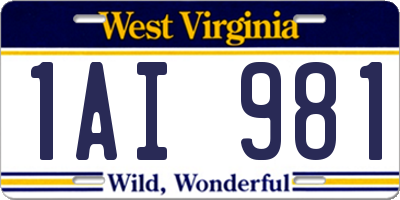 West Virginia

1AI 981

Wild, Wonderful